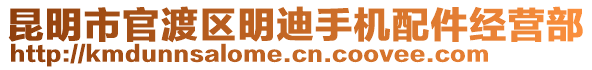 昆明市官渡区明迪手机配件经营部
http://kmdunnsalome.cn.coovee.com